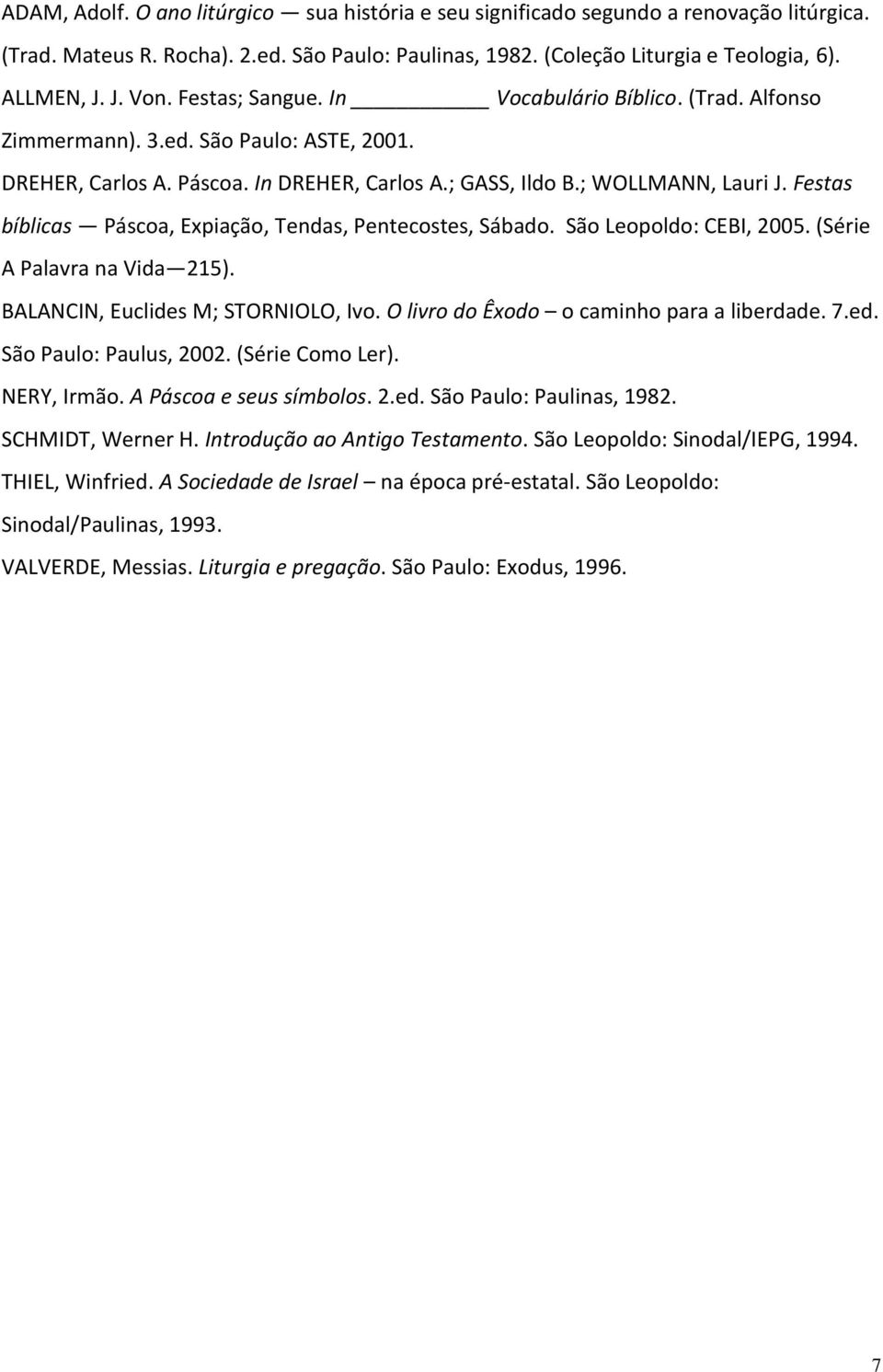 ADAM, Adolf. O ano litúrgico — sua história e seu significado segundo a renovação litúrgica. (Trad. Mateus R. Rocha). 2.ed. São Paulo: Paulinas, 1982. (Coleção Liturgia e Teologia, 6).

ALLMEN, J. J. Von. Festas; Sangue. In ________ Vocabulário Bíblico. (Trad. Alfonso Zimmermann). 3.ed. São Paulo: ASTE, 2001.

DREHER, Carlos A. Páscoa. In DREHER, Carlos A.; GASS, Ildo B.; WOLLMANN, Lauri J. Festas bíblicas — Páscoa, Expiação, Tendas, Pentecostes, Sábado. São Leopoldo: CEBI, 2005. (Série A Palavra na Vida—215).

BALANCIN, Euclides M; STORNIOLO, Ivo. O livro do Êxodo – o caminho para a liberdade. 7.ed. São Paulo: Paulus, 2002. (Série Como Ler).

NERY, Irmão. A Páscoa e seus símbolos. 2.ed. São Paulo: Paulinas, 1982.

SCHMIDT, Werner H. Introdução ao Antigo Testamento. São Leopoldo: Sinodal/IEPG, 1994.

THIEL, Winfried. A Sociedade de Israel – na época pré-estatal. São Leopoldo: Sinodal/Paulinas, 1993.

VALVERDE, Messias. Liturgia e pregação. São Paulo: Exodus, 1996.

7